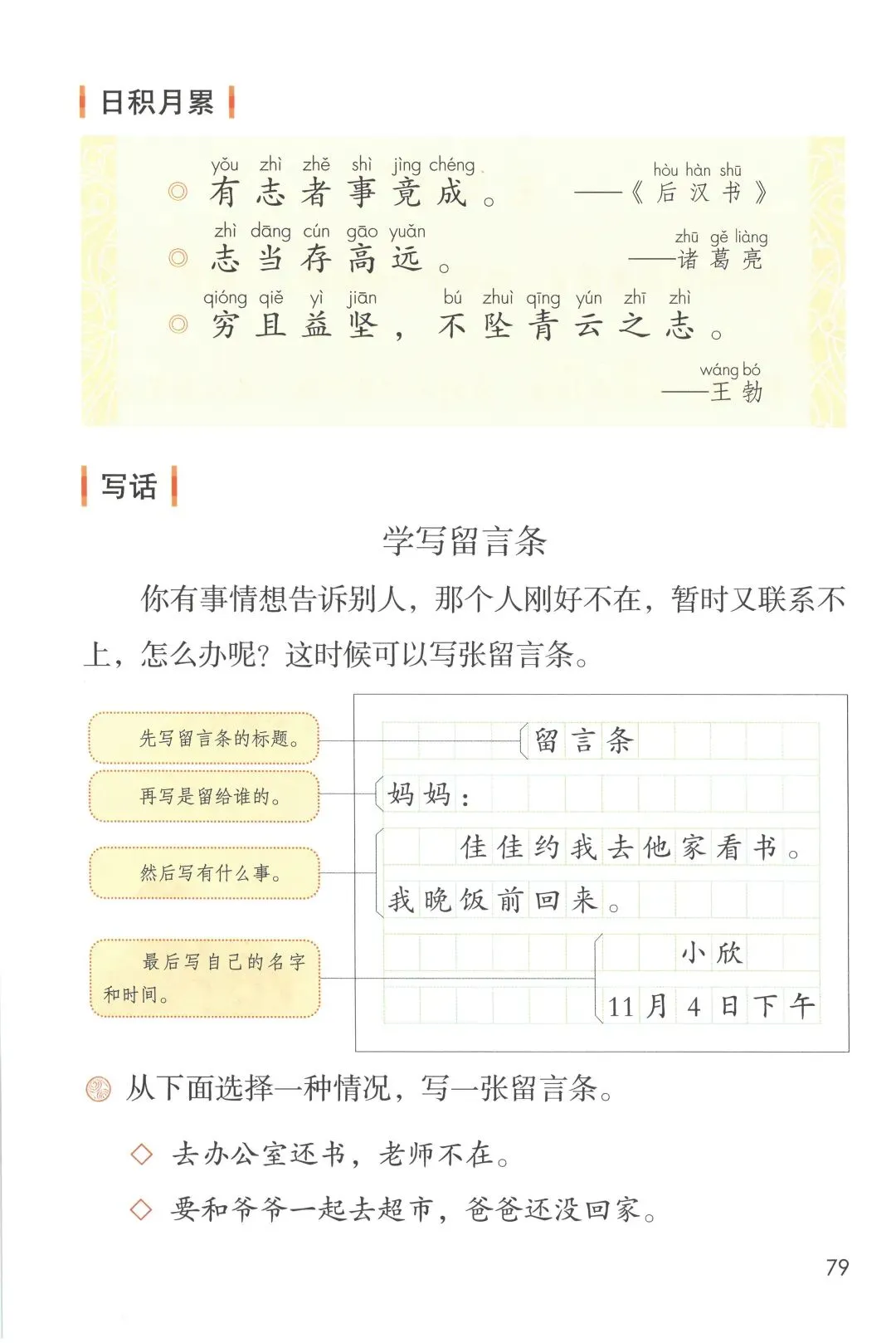 日积月累

yǒu zhì zhě shì jìng chéng
◎ 有志者事竟成。 hòu hàn shū ——《后汉书》

zhì dāng cún gāo yuǎn
◎ 志当存高远。 zhū gě liàng ——诸葛亮

qióng qiě yì jiān bú zhuì qīng yún zhī zhì
◎ 穷且益坚，不坠青云之志。
wáng bó ——王勃

写话

学写留言条

你有事情想告诉别人，那个人刚好不在，暂时又联系不上，怎么办呢？这时候可以写张留言条。

先写留言条的标题。

再写是留给谁的。

然后写有什么事。

最后写自己的名字和时间。

留言条

妈妈：

佳佳约我去他家看书。我晚饭前回来。

小欣

11月4日下午

从下面选择一种情况，写一张留言条。

◇ 去办公室还书，老师不在。

◇ 要和爷爷一起去超市，爸爸还没回家。

79